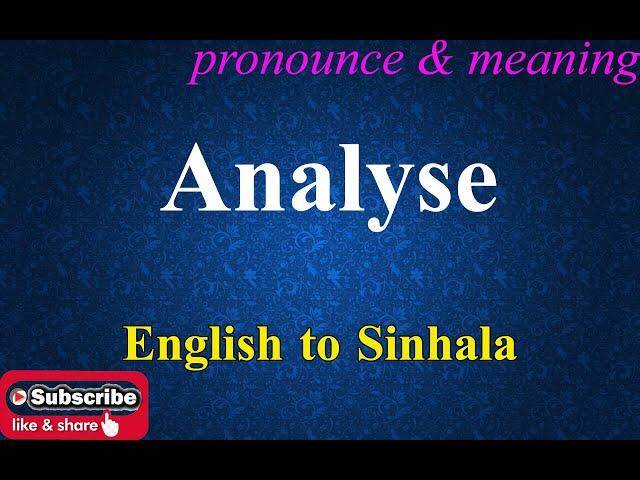 pronounce & meaning

Analyse

English to Sinhala

Subscribe
like & share